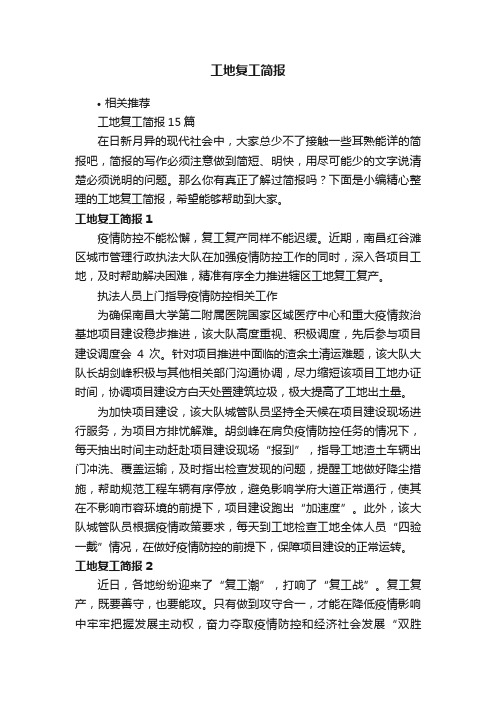 工地复工简报

• 相关推荐

工地复工简报 15 篇

在日新月异的现代社会中，大家总少不了接触一些耳熟能详的简报吧，简报的写作必须注意做到简短、明快，用尽可能少的文字说清楚必须说明的问题。那么你有真正了解过简报吗？下面是小编精心整理的工地复工简报，希望能够帮助到大家。

工地复工简报 1

疫情防控不能松懈，复工复产同样不能迟缓。近期，南昌红谷滩区城市管理行政执法大队在加强疫情防控工作的同时，深入各项目工地，及时帮助解决困难，精准有序全力推进辖区工地复工复产。

执法人员上门指导疫情防控相关工作

为确保南昌大学第二附属医院国家区域医疗中心和重大疫情救治基地项目建设稳步推进，该大队高度重视、积极调度，先后参与项目建设调度会 4 次。针对项目推进中面临的渣余土清运难题，该大队大队长胡剑峰积极与其他相关部门沟通协调，尽力缩短该项目工地办证时间，协调项目建设方白天处置建筑垃圾，极大提高了工地出土量。

为加快项目建设，该大队城管队员坚持全天候在项目建设现场进行服务，为项目方排忧解难。胡剑峰在肩负疫情防控任务的情况下，每天抽出时间主动赶赴项目建设现场“报到”，指导工地渣土车辆出门冲洗、覆盖运输，及时指出检查发现的问题，提醒工地做好降尘措施，帮助规范工程车辆有序停放，避免影响学府大道正常通行，使其在不影响市容环境的前提下，项目建设跑出“加速度”。此外，该大队城管队员根据疫情政策要求，每天到工地检查工地全体人员“四验一戴”情况，在做好疫情防控的前提下，保障项目建设的正常运转。

工地复工简报 2

近日，各地纷纷迎来了“复工潮”，打响了“复工战”。复工复产，既要善守，也要能攻。只有做到攻守合一，才能在降低疫情影响中牢牢把握发展主动权，奋力夺取疫情防控和经济社会发展“双胜